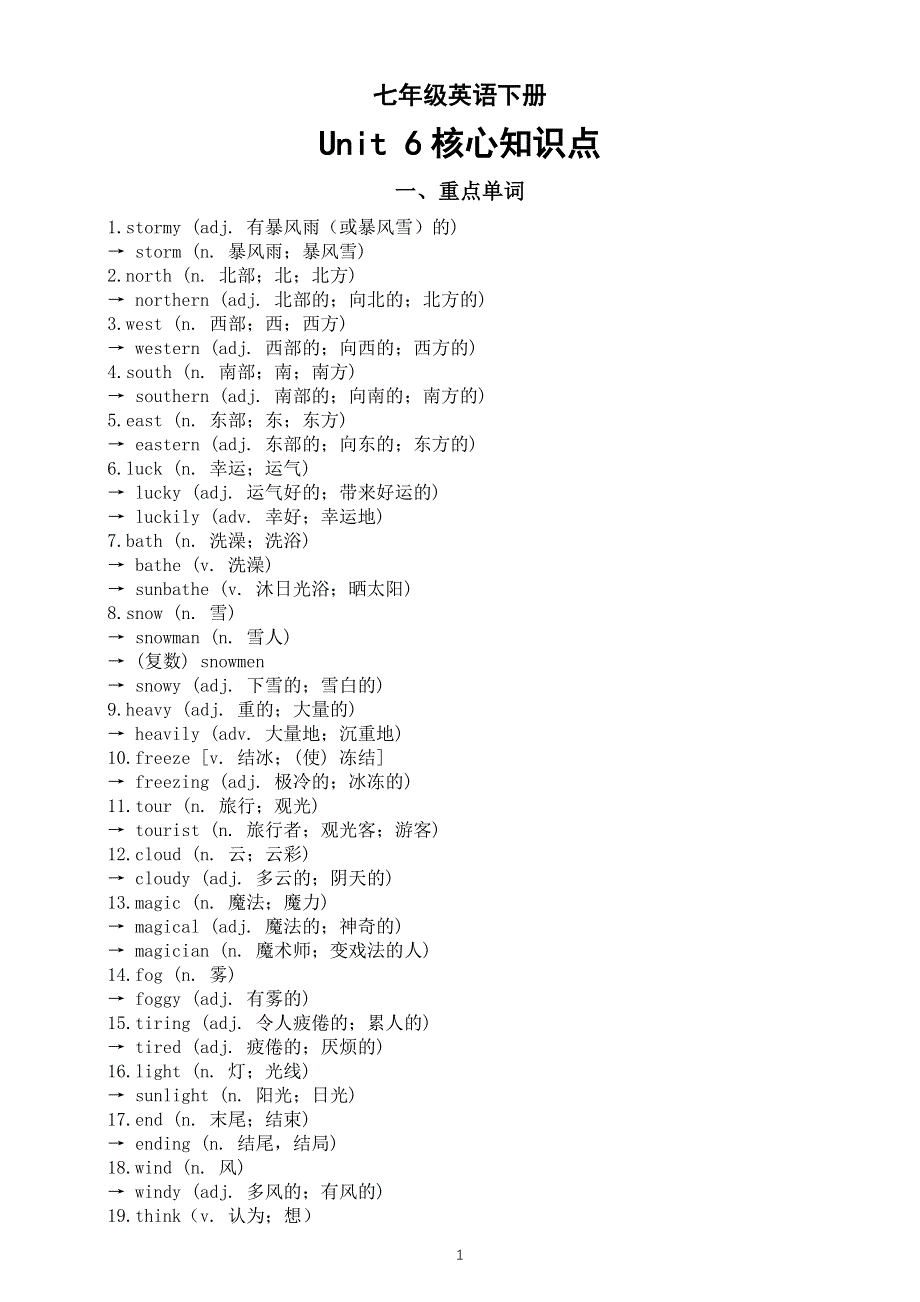 七年级英语下册

Unit 6 核心知识点

一、重点单词

1.stormy (adj. 有暴风雨（或暴风雪）的)
→ storm (n. 暴风雨；暴风雪)
2.north (n. 北部；北；北方)
→ northern (adj. 北部的；向北的；北方的)
3.west (n. 西部；西；西方)
→ western (adj. 西部的；向西的；西方的)
4.south (n. 南部；南；南方)
→ southern (adj. 南部的；向南的；南方的)
5.east (n. 东部；东；东方)
→ eastern (adj. 东部的；向东的；东方的)
6.luck (n. 幸运；运气)
→ lucky (adj. 运气好的；带来好运的)
→ luckily (adv. 幸好；幸运地)
7.bath (n. 洗澡；洗浴)
→ bathe (v. 洗澡)
→ sunbathe (v. 沐日光浴；晒太阳)
8.snow (n. 雪)
→ snowman (n. 雪人)
→ (复数) snowmen
→ snowy (adj. 下雪的；雪白的)
9.heavy (adj. 重的；大量的)
→ heavily (adv. 大量地；沉重地)
10.freeze [v. 结冰；(使) 冻结]
→ freezing (adj. 极冷的；冰冻的)
11.tour (n. 旅行；观光)
→ tourist (n. 旅行者；观光客；游客)
12.cloud (n. 云；云彩)
→ cloudy (adj. 多云的；阴天的)
13.magic (n. 魔法；魔力)
→ magical (adj. 魔法的；神奇的)
→ magician (n. 魔术师；变戏法的人)
14.fog (n. 雾)
→ foggy (adj. 有雾的)
15.tiring (adj. 令人疲倦的；累人的)
→ tired (adj. 疲倦的；厌烦的)
16.light (n. 灯；光线)
→ sunlight (n. 阳光；日光)
17.end (n. 末尾；结束)
→ ending (n. 结尾，结局)
18.wind (n. 风)
→ windy (adj. 多风的；有风的)
19.think（v. 认为；想）

1